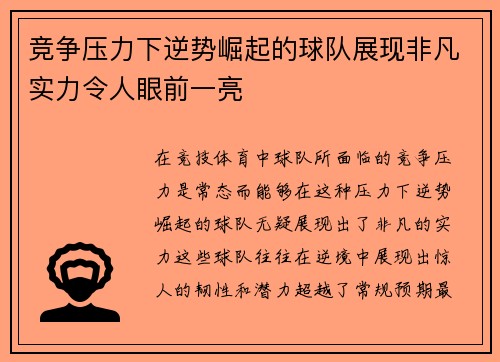 竞争压力下逆势崛起的球队展现非凡实力令人眼前一亮

在竞技体育中球队所面临的竞争压力是常态而能够在这种压力下逆势崛起的球队无疑展现出了非凡的实力这些球队往往在逆境中展现出惊人的韧性和潜力超越了常规预期最